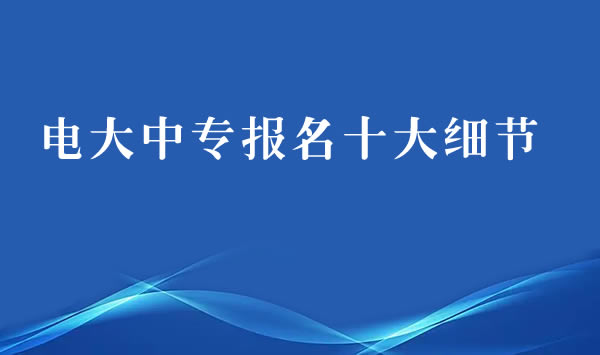 电大中专报名十大细节